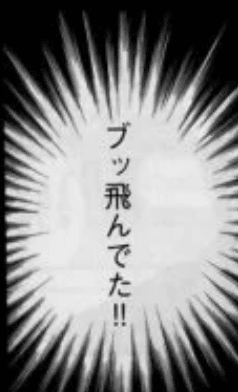 ブッ飛んでた!!